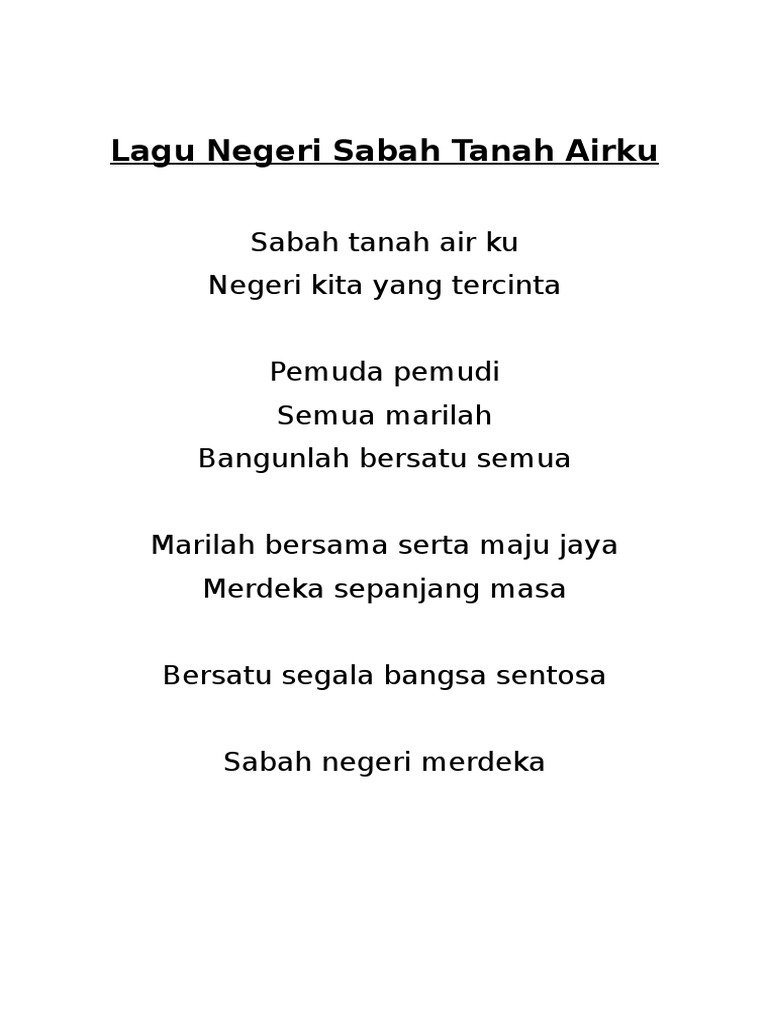 Lagu Negeri Sabah Tanah Airku

Sabah tanah air ku
Negeri kita yang tercinta

Pemuda pemudi
Semua marilah
Bangunlah bersatu semua

Marilah bersama serta maju jaya
Merdeka sepanjang masa

Bersatu segala bangsa sentosa

Sabah negeri merdeka